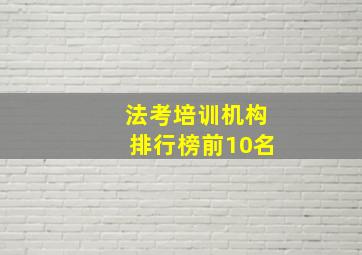 法考培训机构
排行榜前10名